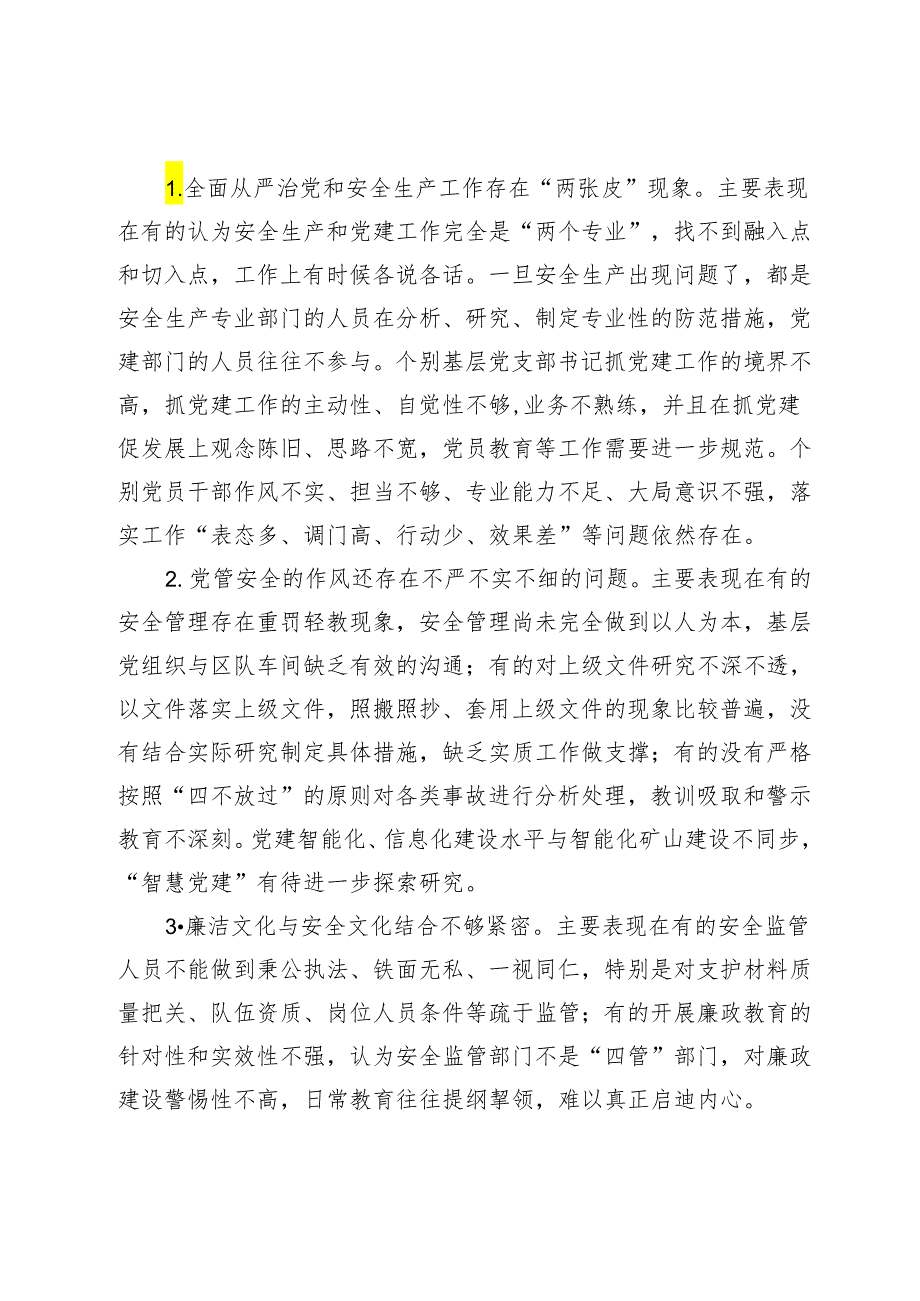 1.全面从严治党和安全生产工作存在“两张皮”现象。主要表现在有的认为安全生产和党建工作完全是“两个专业”，找不到融入点和切入点，工作上有时候各说各话。一旦安全生产出现问题了，都是安全生产专业部门的人员在分析、研究、制定专业性的防范措施，党建部门的人员往往不参与。个别基层党支部书记抓党建工作的境界不高，抓党建工作的主动性、自觉性不够,业务不熟练，并且在抓党建促发展上观念陈旧、思路不宽，党员教育等工作需要进一步规范。个别党员干部作风不实、担当不够、专业能力不足、大局意识不强，落实工作“表态多、调门高、行动少、效果差”等问题依然存在。

2.党管安全的作风还存在不严不实不细的问题。主要表现在有的安全管理存在重罚轻教现象，安全管理尚未完全做到以人为本，基层党组织与区队车间缺乏有效的沟通；有的对上级文件研究不深不透，以文件落实上级文件，照搬照抄、套用上级文件的现象比较普遍，没有结合实际研究制定具体措施，缺乏实质工作做支撑；有的没有严格按照“四不放过”的原则对各类事故进行分析处理，教训吸取和警示教育不深刻。党建智能化、信息化建设水平与智能化矿山建设不同步，“智慧党建”有待进一步探索研究。

3•廉洁文化与安全文化结合不够紧密。主要表现在有的安全监管人员不能做到秉公执法、铁面无私、一视同仁，特别是对支护材料质量把关、队伍资质、岗位人员条件等疏于监管；有的开展廉政教育的针对性和实效性不强，认为安全监管部门不是“四管”部门，对廉政建设警惕性不高，日常教育往往提纲挈领，难以真正启迪内心。